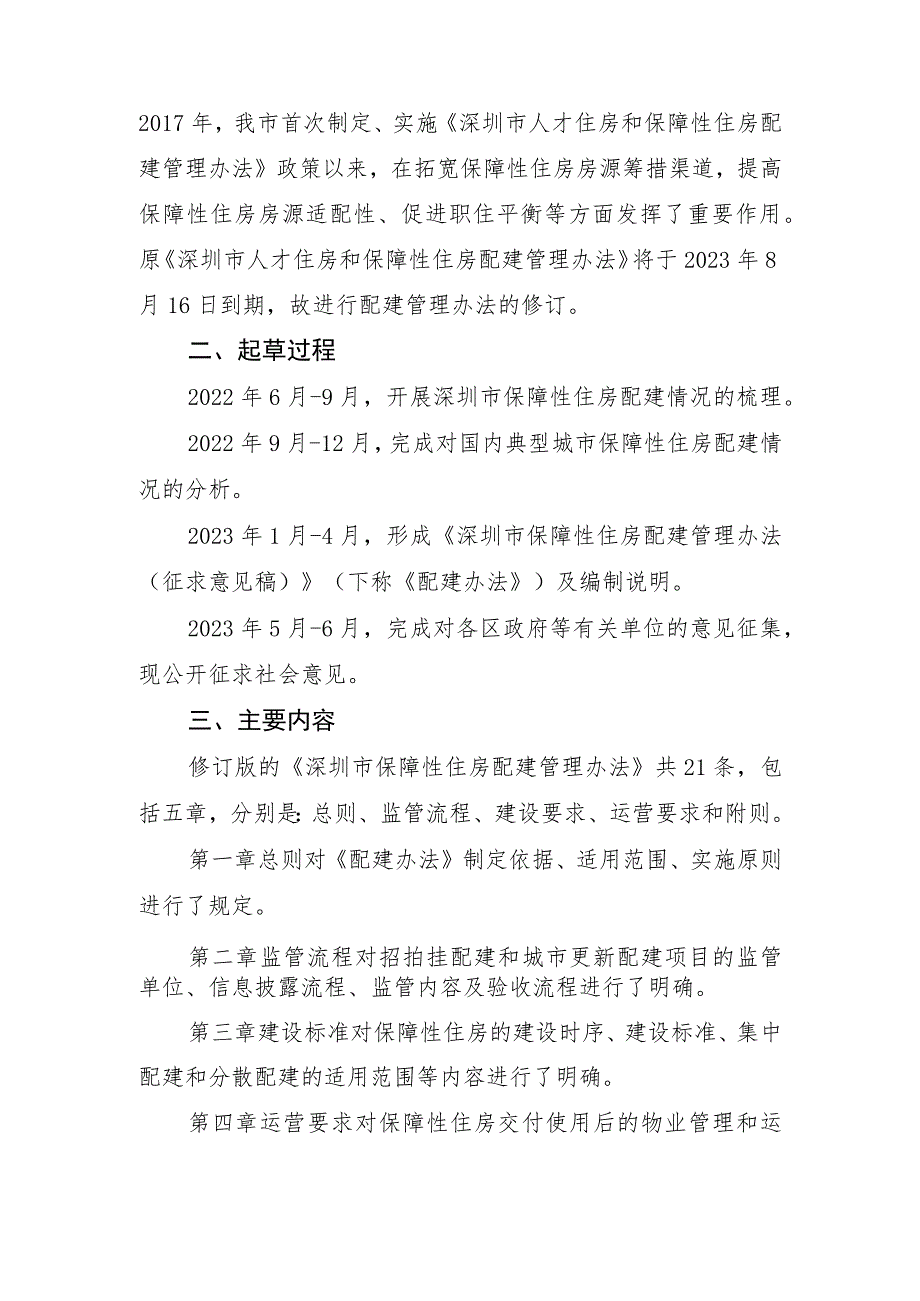 2017年，我市首次制定、实施《深圳市人才住房和保障性住房配建管理办法》政策以来，在拓宽保障性住房房源筹措渠道，提高保障性住房房源适配性、促进职住平衡等方面发挥了重要作用。原《深圳市人才住房和保障性住房配建管理办法》将于2023年8月16日到期，故进行配建管理办法的修订。

二、起草过程

2022年6月-9月，开展深圳市保障性住房配建情况的梳理。

2022年9月-12月，完成对国内典型城市保障性住房配建情况的分析。

2023年1月-4月，形成《深圳市保障性住房配建管理办法（征求意见稿）》（下称《配建办法》）及编制说明。

2023年5月-6月，完成对各区政府等有关单位的意见征集，现公开征求社会意见。

三、主要内容

修订版的《深圳市保障性住房配建管理办法》共21条，包括五章，分别是:总则、监管流程、建设要求、运营要求和附则。

第一章总则对《配建办法》制定依据、适用范围、实施原则进行了规定。

第二章监管流程对招拍挂配建和城市更新配建项目的监管单位、信息披露流程、监管内容及验收流程进行了明确。

第三章建设标准对保障性住房的建设时序、建设标准、集中配建和分散配建的适用范围等内容进行了明确。

第四章运营要求对保障性住房交付使用后的物业管理和运